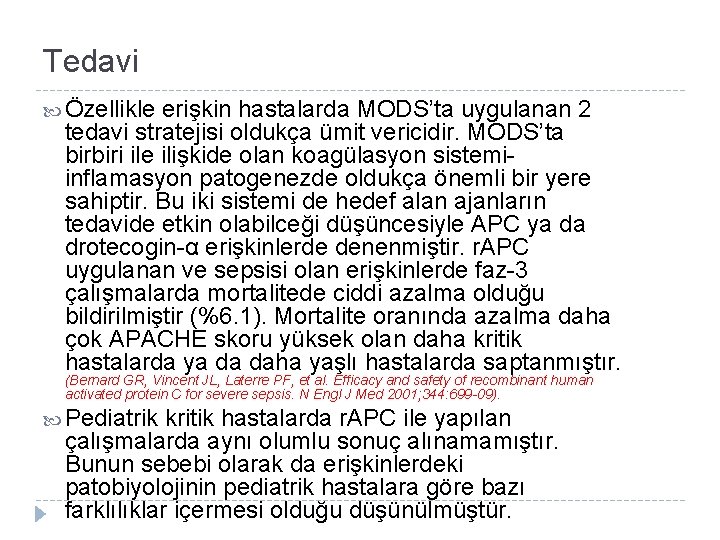 Tedavi

Özellikle erişkin hastalarda MODS'ta uygulanan 2 tedavi stratejisi oldukça ümit vericidir. MODS'ta birbiri ile ilişkide olan koagülasyon sistemi-inflamasyon patogenezde oldukça önemli bir yere sahiptir. Bu iki sistemi de hedef alan ajanların tedavide etkin olabilceği düşüncesiyle APC ya da drotecogin-α erişkinlerde denenmiştir. rAPC uygulanan ve sepsisi olan erişkinlerde faz-3 çalışmalarda mortalitede ciddi azalma olduğu bildirilmiştir (%6.1). Mortalite oranında azalma daha çok APACHE skoru yüksek olan daha kritik hastalarda ya da daha yaşlı hastalarda saptanmıştır. (Bernard GR, Vincent JL, Laterre PF, et al. Efficacy and safety of recombinant human activated protein C for severe sepsis. N Engl J Med 2001;344:699-09).

Pediatrik kritik hastalarda rAPC ile yapılan çalışmalarda aynı olumlu sonuç alınamamıştır. Bunun sebebi olarak da erişkinlerdeki patobiyolojinin pediatrik hastalara göre bazı farklılıklar içermesi olduğu düşünülmüştür.